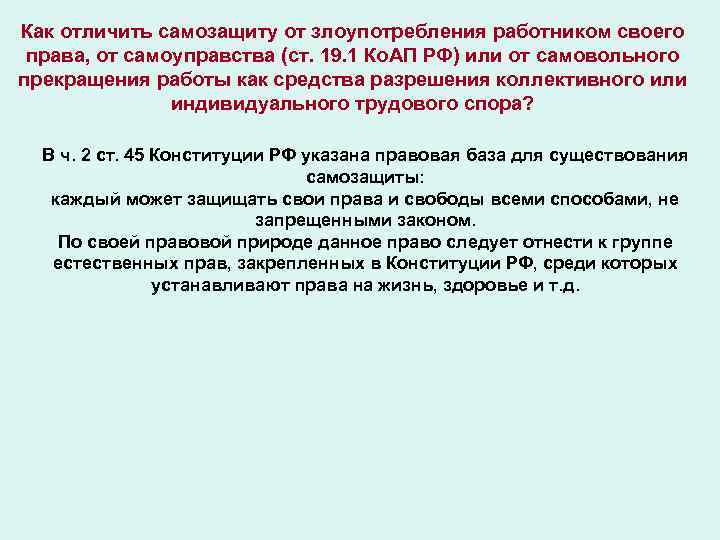 Как отличить самозащиту от злоупотребления работником своего права, от самоуправства (ст. 19.1 КоАП РФ) или от самовольного прекращения работы как средства разрешения коллективного или индивидуального трудового спора?

В ч. 2 ст. 45 Конституции РФ указана правовая база для существования самозащиты:
каждый может защищать свои права и свободы всеми способами, не запрещенными законом.
По своей правовой природе данное право следует отнести к группе естественных прав, закрепленных в Конституции РФ, среди которых устанавливают права на жизнь, здоровье и т.д.